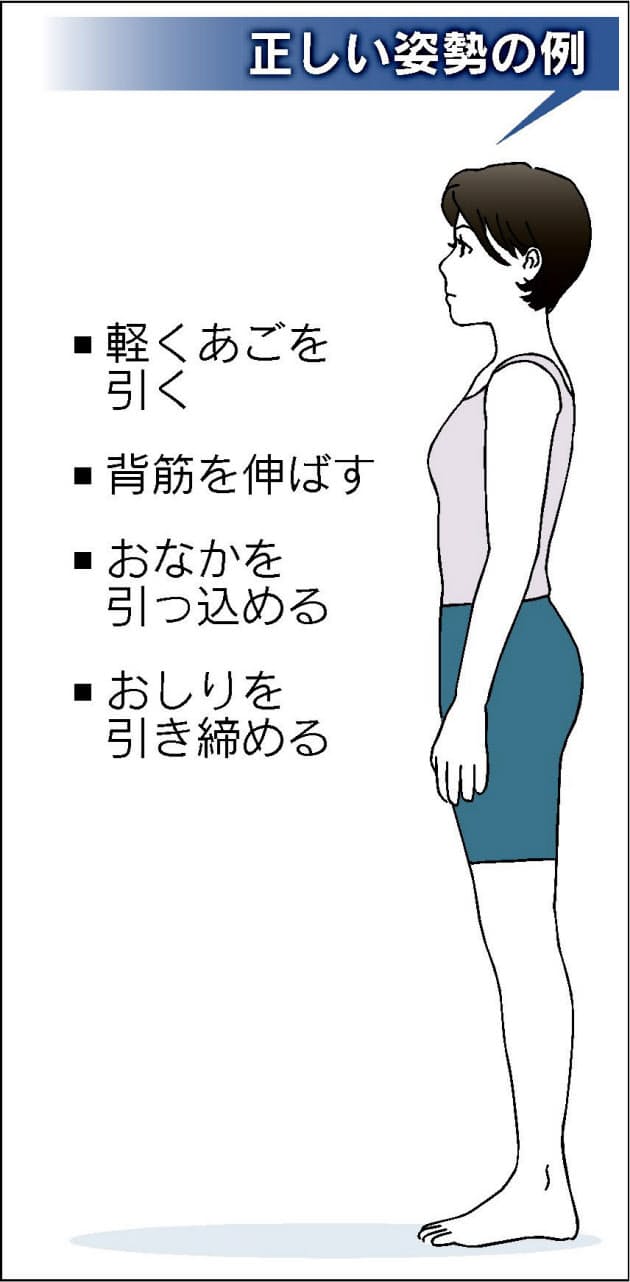 正しい姿勢の例

■ 軽くあごを引く

■ 背筋を伸ばす

■ おなかを引っ込める

■ おしりを引き締める